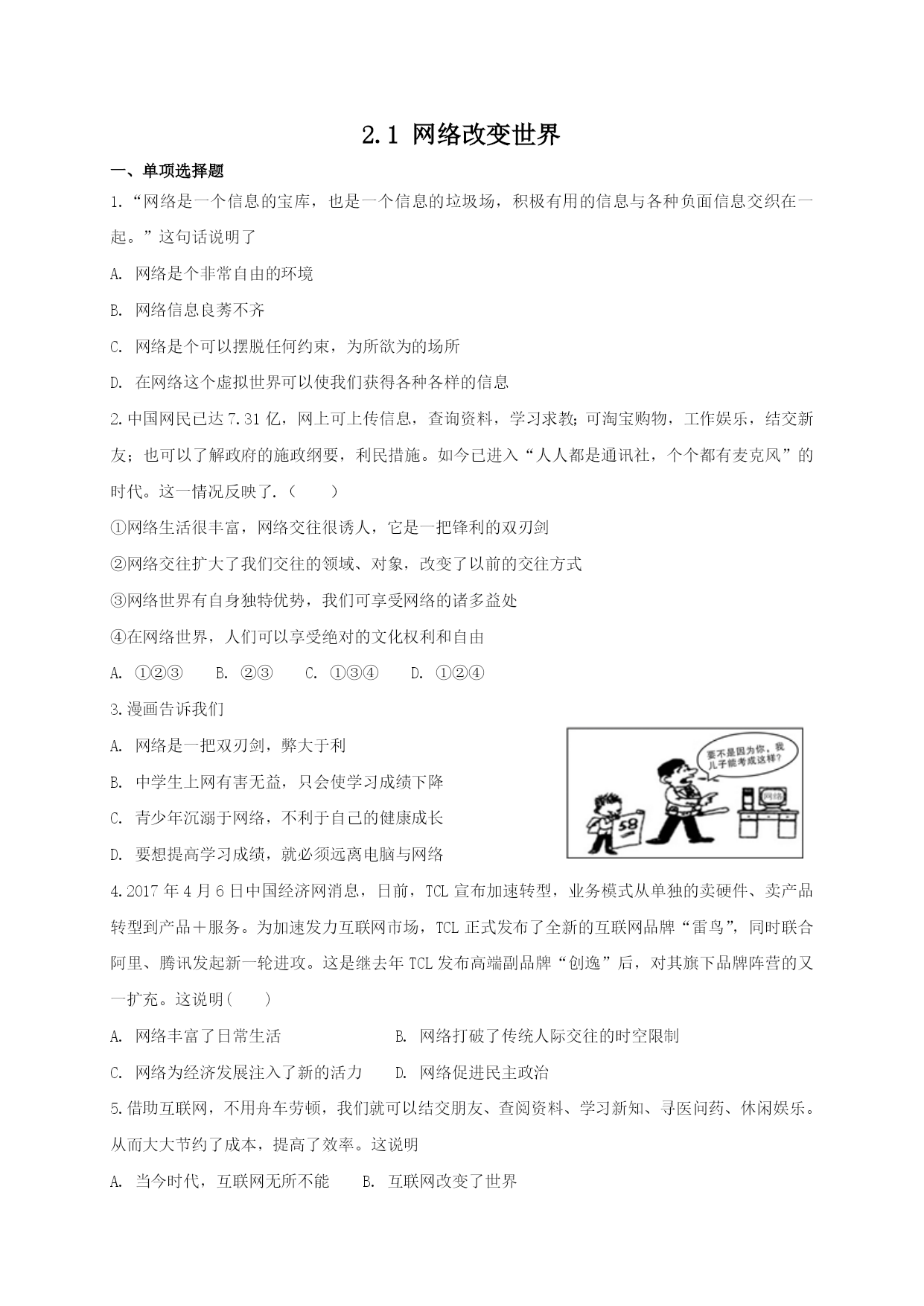 2.1 网络改变世界

一、单项选择题

1.“网络是一个信息的宝库，也是一个信息的垃圾场，积极有用的信息与各种负面信息交织在一起。”这句话说明了

A. 网络是个非常自由的环境

B. 网络信息良莠不齐

C. 网络是个可以摆脱任何约束，为所欲为的场所

D. 在网络这个虚拟世界可以使我们获得各种各样的信息

2.中国网民已达7.31亿，网上可上传信息，查询资料，学习求教;可淘宝购物，工作娱乐，结交新友；也可以了解政府的施政纲要，利民措施。如今已进入“人人都是通讯社，个个都有麦克风”的时代。这一情况反映了.（　　）

①网络生活很丰富，网络交往很诱人，它是一把锋利的双刃剑

②网络交往扩大了我们交往的领域、对象，改变了以前的交往方式

③网络世界有自身独特优势，我们可享受网络的诸多益处

④在网络世界，人们可以享受绝对的文化权利和自由

A. ①②③　　B. ②③　　C. ①③④　　D. ①②④

3.漫画告诉我们

A. 网络是一把双刃剑，弊大于利

B. 中学生上网有害无益，只会使学习成绩下降

C. 青少年沉溺于网络，不利于自己的健康成长

D. 要想提高学习成绩，就必须远离电脑与网络

要不是因为你，我儿子能考成这样?

网络

58

4.2017年4月6日中国经济网消息，日前，TCL宣布加速转型，业务模式从单独的卖硬件、卖产品转型到产品＋服务。为加速发力互联网市场，TCL正式发布了全新的互联网品牌“雷鸟”，同时联合阿里、腾讯发起新一轮进攻。这是继去年TCL发布高端副品牌“创逸”后，对其旗下品牌阵营的又一扩充。这说明(　　)

A. 网络丰富了日常生活　　　　B. 网络打破了传统人际交往的时空限制

C. 网络为经济发展注入了新的活力　　D. 网络促进民主政治

5.借助互联网，不用舟车劳顿，我们就可以结交朋友、查阅资料、学习新知、寻医问药、休闲娱乐。从而大大节约了成本，提高了效率。这说明

A. 当今时代，互联网无所不能　　B. 互联网改变了世界